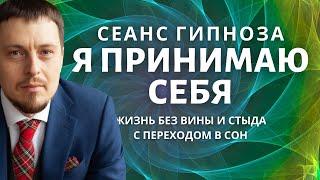 СЕАНС ГИПНОЗА
Я ПРИНИМАЮ СЕБЯ

ЖИЗНЬ БЕЗ ВИНЫ И СТЫДА
С ПЕРЕХОДОМ В СОН